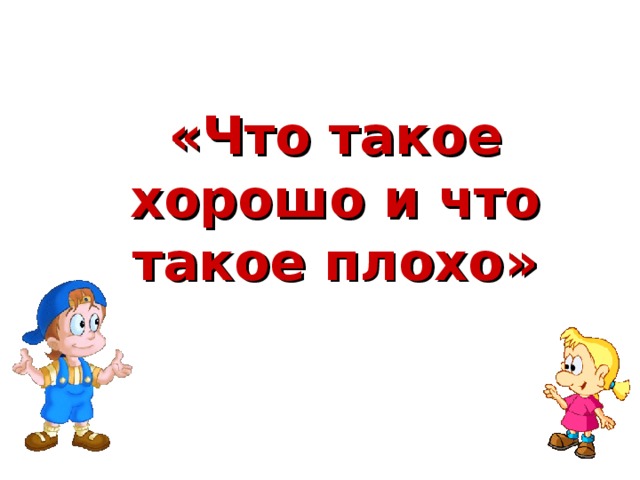 «Что такое хорошо и что такое плохо»